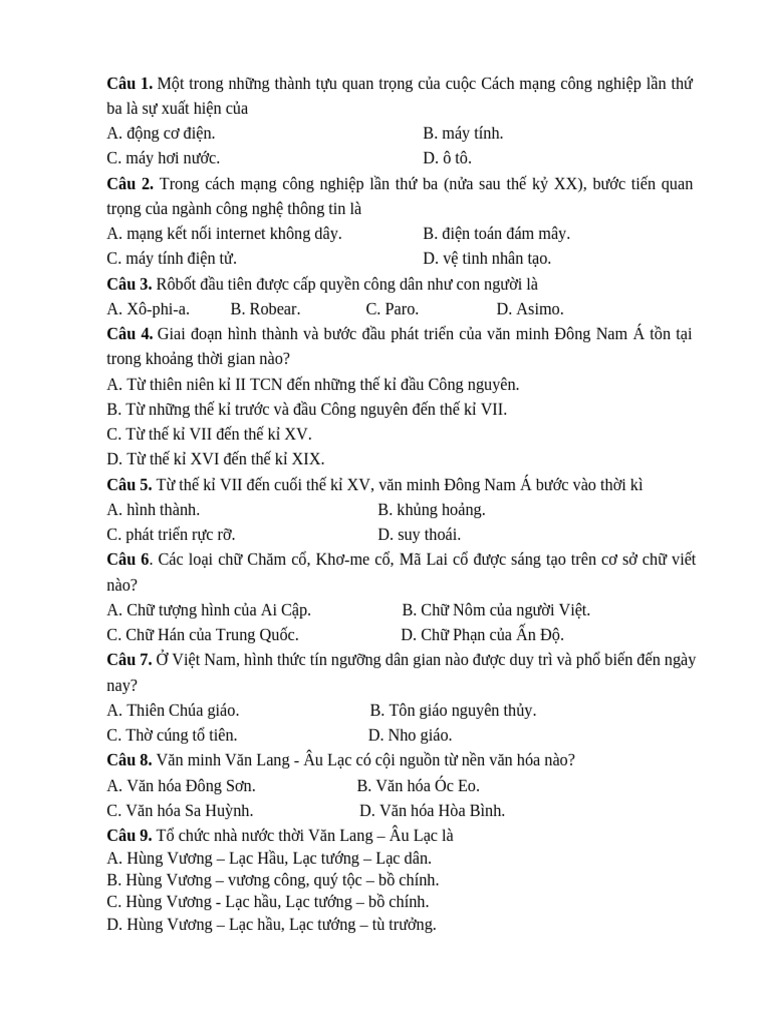 Câu 1. Một trong những thành tựu quan trọng của cuộc Cách mạng công nghiệp lần thứ ba là sự xuất hiện của

A. động cơ điện. B. máy tính.
C. máy hơi nước. D. ô tô.

Câu 2. Trong cách mạng công nghiệp lần thứ ba (nửa sau thế kỷ XX), bước tiến quan trọng của ngành công nghệ thông tin là

A. mạng kết nối internet không dây. B. điện toán đám mây.
C. máy tính điện tử. D. vệ tinh nhân tạo.

Câu 3. Rôbốt đầu tiên được cấp quyền công dân như con người là

A. Xô-phi-a. B. Robear. C. Paro. D. Asimo.

Câu 4. Giai đoạn hình thành và bước đầu phát triển của văn minh Đông Nam Á tồn tại trong khoảng thời gian nào?

A. Từ thiên niên kỉ II TCN đến những thế kỉ đầu Công nguyên.
B. Từ những thế kỉ trước và đầu Công nguyên đến thế kỉ VII.
C. Từ thế kỉ VII đến thế kỉ XV.
D. Từ thế kỉ XVI đến thế kỉ XIX.

Câu 5. Từ thế kỉ VII đến cuối thế kỉ XV, văn minh Đông Nam Á bước vào thời kì

A. hình thành. B. khủng hoảng.
C. phát triển rực rỡ. D. suy thoái.

Câu 6. Các loại chữ Chăm cổ, Khơ-me cổ, Mã Lai cổ được sáng tạo trên cơ sở chữ viết nào?

A. Chữ tượng hình của Ai Cập. B. Chữ Nôm của người Việt.
C. Chữ Hán của Trung Quốc. D. Chữ Phạn của Ấn Độ.

Câu 7. Ở Việt Nam, hình thức tín ngưỡng dân gian nào được duy trì và phổ biến đến ngày nay?

A. Thiên Chúa giáo. B. Tôn giáo nguyên thủy.
C. Thờ cúng tổ tiên. D. Nho giáo.

Câu 8. Văn minh Văn Lang - Âu Lạc có cội nguồn từ nền văn hóa nào?

A. Văn hóa Đông Sơn. B. Văn hóa Óc Eo.
C. Văn hóa Sa Huỳnh. D. Văn hóa Hòa Bình.

Câu 9. Tổ chức nhà nước thời Văn Lang – Âu Lạc là

A. Hùng Vương – Lạc Hầu, Lạc tướng – Lạc dân.
B. Hùng Vương – vương công, quý tộc – bồ chính.
C. Hùng Vương - Lạc hầu, Lạc tướng – bồ chính.
D. Hùng Vương – Lạc hầu, Lạc tướng – tù trưởng.